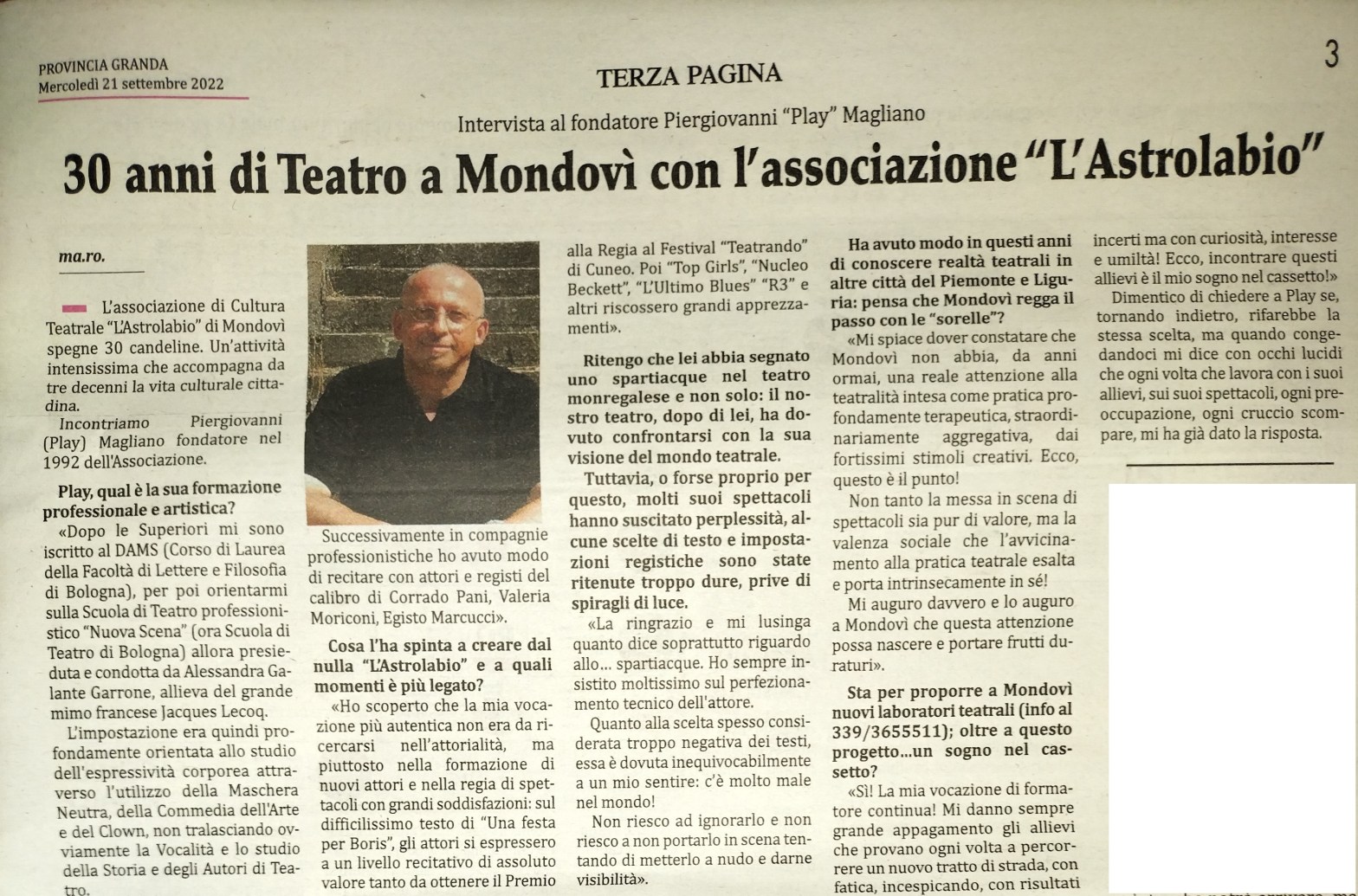 PROVINCIA GRANDA
Mercoledì 21 settembre 2022

TERZA PAGINA

3

Intervista al fondatore Piergiovanni "Play" Magliano

30 anni di Teatro a Mondovì con l'associazione "L'Astrolabio"

ma.ro.

L'associazione di Cultura Teatrale "L'Astrolabio" di Mondovì spegne 30 candeline. Un'attività intensissima che accompagna da tre decenni la vita culturale cittadina.

Incontriamo Piergiovanni (Play) Magliano fondatore nel 1992 dell'Associazione.

Play, qual è la sua formazione professionale e artistica?

«Dopo le Superiori mi sono iscritto al DAMS (Corso di Laurea della Facoltà di Lettere e Filosofia di Bologna), per poi orientarmi sulla Scuola di Teatro professionistico "Nuova Scena" (ora Scuola di Teatro di Bologna) allora presieduta e condotta da Alessandra Galante Garrone, allieva del grande mimo francese Jacques Lecoq.

L'impostazione era quindi profondamente orientata allo studio dell'espressività corporea attraverso l'utilizzo della Maschera Neutra, della Commedia dell'Arte e del Clown, non tralasciando ovviamente la Vocalità e lo studio della Storia e degli Autori di Teatro.

Successivamente in compagnie professionistiche ho avuto modo di recitare con attori e registi del calibro di Corrado Pani, Valeria Moriconi, Egisto Marcucci».

Cosa l'ha spinta a creare dal nulla "L'Astrolabio" e a quali momenti è più legato?

«Ho scoperto che la mia vocazione più autentica non era da ricercarsi nell'attorialità, ma piuttosto nella formazione di nuovi attori e nella regia di spettacoli con grandi soddisfazioni: sul difficilissimo testo di "Una festa per Boris", gli attori si espressero a un livello recitativo di assoluto valore tanto da ottenere il Premio alla Regia al Festival "Teatrando" di Cuneo. Poi "Top Girls", "Nucleo Beckett", "L'Ultimo Blues" "R3" e altri riscossero grandi apprezzamenti».

Ritengo che lei abbia segnato uno spartiacque nel teatro monregalese e non solo: il nostro teatro, dopo di lei, ha dovuto confrontarsi con la sua visione del mondo teatrale.

Tuttavia, o forse proprio per questo, molti suoi spettacoli hanno suscitato perplessità, alcune scelte di testo e impostazioni registiche sono state ritenute troppo dure, prive di spiragli di luce.

«La ringrazio e mi lusinga quanto dice soprattutto riguardo allo... spartiacque. Ho sempre insistito moltissimo sul perfezionamento tecnico dell'attore.

Quanto alla scelta spesso considerata troppo negativa dei testi, essa è dovuta inequivocabilmente a un mio sentire: c'è molto male nel mondo!

Non riesco ad ignorarlo e non riesco a non portarlo in scena tentando di metterlo a nudo e darne visibilità».

Ha avuto modo in questi anni di conoscere realtà teatrali in altre città del Piemonte e Liguria: pensa che Mondovì regga il passo con le "sorelle"?

«Mi spiace dover constatare che Mondovì non abbia, da anni ormai, una reale attenzione alla teatralità intesa come pratica profondamente terapeutica, straordinariamente aggregativa, dai fortissimi stimoli creativi. Ecco, questo è il punto!

Non tanto la messa in scena di spettacoli sia pur di valore, ma la valenza sociale che l'avvicinamento alla pratica teatrale esalta e porta intrinsecamente in sé!

Mi auguro davvero e lo auguro a Mondovì che questa attenzione possa nascere e portare frutti duraturi».

Sta per proporre a Mondovì nuovi laboratori teatrali (info al 339/3655511); oltre a questo progetto...un sogno nel cassetto?

«Sì! La mia vocazione di formatore continua! Mi danno sempre grande appagamento gli allievi che provano ogni volta a percorrere un nuovo tratto di strada, con fatica, incespicando, con risultati incerti ma con curiosità, interesse e umiltà! Ecco, incontrare questi allievi è il mio sogno nel cassetto!»

Dimentico di chiedere a Play se, tornando indietro, rifarebbe la stessa scelta, ma quando congedandoci mi dice con occhi lucidi che ogni volta che lavora con i suoi allievi, sui suoi spettacoli, ogni preoccupazione, ogni cruccio scompare, mi ha già dato la risposta.